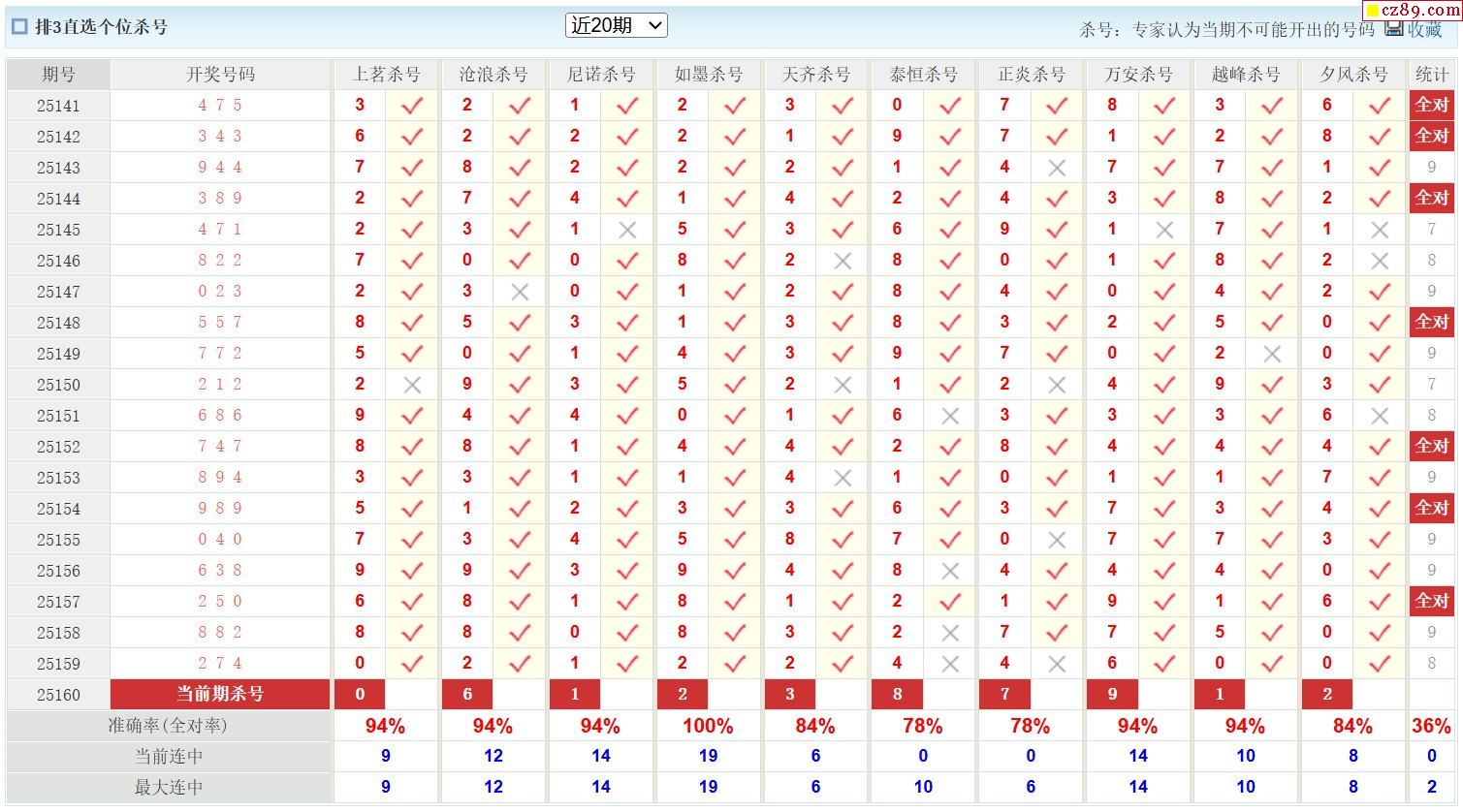 排3直选个位杀号 近20期 杀号：专家认为当期不可能开出的号码 收藏 cz89.com

| 期号 | 开奖号码 | 上茗杀号 | | 沧浪杀号 | | 尼诺杀号 | | 如墨杀号 | | 天齐杀号 | | 泰恒杀号 | | 正炎杀号 | | 万安杀号 | | 越峰杀号 | | 夕风杀号 | | 统计 |
|---|---|---|---|---|---|---|---|---|---|---|---|---|---|---|---|---|---|---|---|---|---|---|
| 25141 | 4 7 5 | 3 | ✓ | 2 | ✓ | 1 | ✓ | 2 | ✓ | 3 | ✓ | 0 | ✓ | 7 | ✓ | 8 | ✓ | 3 | ✓ | 6 | ✓ | 全对 |
| 25142 | 3 4 3 | 6 | ✓ | 2 | ✓ | 2 | ✓ | 2 | ✓ | 1 | ✓ | 9 | ✓ | 7 | ✓ | 1 | ✓ | 2 | ✓ | 8 | ✓ | 全对 |
| 25143 | 9 4 4 | 7 | ✓ | 8 | ✓ | 2 | ✓ | 2 | ✓ | 2 | ✓ | 1 | ✓ | 4 | ✗ | 7 | ✓ | 7 | ✓ | 1 | ✓ | 9 |
| 25144 | 3 8 9 | 2 | ✓ | 7 | ✓ | 4 | ✓ | 1 | ✓ | 4 | ✓ | 2 | ✓ | 4 | ✓ | 3 | ✓ | 8 | ✓ | 2 | ✓ | 全对 |
| 25145 | 4 7 1 | 2 | ✓ | 3 | ✓ | 1 | ✗ | 5 | ✓ | 3 | ✓ | 6 | ✓ | 9 | ✓ | 1 | ✗ | 7 | ✓ | 1 | ✗ | 7 |
| 25146 | 8 2 2 | 7 | ✓ | 0 | ✓ | 0 | ✓ | 8 | ✓ | 2 | ✗ | 8 | ✓ | 0 | ✓ | 1 | ✓ | 8 | ✓ | 2 | ✗ | 8 |
| 25147 | 0 2 3 | 2 | ✓ | 3 | ✗ | 0 | ✓ | 1 | ✓ | 2 | ✓ | 8 | ✓ | 4 | ✓ | 0 | ✓ | 4 | ✓ | 2 | ✓ | 9 |
| 25148 | 5 5 7 | 8 | ✓ | 5 | ✓ | 3 | ✓ | 1 | ✓ | 3 | ✓ | 8 | ✓ | 3 | ✓ | 2 | ✓ | 5 | ✓ | 0 | ✓ | 全对 |
| 25149 | 7 7 2 | 5 | ✓ | 0 | ✓ | 1 | ✓ | 4 | ✓ | 3 | ✓ | 9 | ✓ | 7 | ✓ | 0 | ✓ | 2 | ✗ | 0 | ✓ | 9 |
| 25150 | 2 1 2 | 2 | ✗ | 9 | ✓ | 3 | ✓ | 5 | ✓ | 2 | ✗ | 1 | ✓ | 2 | ✗ | 4 | ✓ | 9 | ✓ | 3 | ✓ | 7 |
| 25151 | 6 8 6 | 9 | ✓ | 4 | ✓ | 4 | ✓ | 0 | ✓ | 1 | ✓ | 6 | ✗ | 3 | ✓ | 3 | ✓ | 3 | ✓ | 6 | ✗ | 8 |
| 25152 | 7 4 7 | 8 | ✓ | 8 | ✓ | 1 | ✓ | 4 | ✓ | 4 | ✓ | 2 | ✓ | 8 | ✓ | 4 | ✓ | 4 | ✓ | 4 | ✓ | 全对 |
| 25153 | 8 9 4 | 3 | ✓ | 3 | ✓ | 1 | ✓ | 1 | ✓ | 4 | ✗ | 1 | ✓ | 0 | ✓ | 1 | ✓ | 1 | ✓ | 7 | ✓ | 9 |
| 25154 | 9 8 9 | 5 | ✓ | 1 | ✓ | 2 | ✓ | 3 | ✓ | 3 | ✓ | 6 | ✓ | 3 | ✓ | 7 | ✓ | 3 | ✓ | 4 | ✓ | 全对 |
| 25155 | 0 4 0 | 7 | ✓ | 3 | ✓ | 4 | ✓ | 5 | ✓ | 8 | ✓ | 7 | ✓ | 0 | ✗ | 7 | ✓ | 7 | ✓ | 3 | ✓ | 9 |
| 25156 | 6 3 8 | 9 | ✓ | 9 | ✓ | 3 | ✓ | 9 | ✓ | 4 | ✓ | 8 | ✗ | 4 | ✓ | 4 | ✓ | 4 | ✓ | 0 | ✓ | 9 |
| 25157 | 2 5 0 | 6 | ✓ | 8 | ✓ | 1 | ✓ | 8 | ✓ | 1 | ✓ | 2 | ✓ | 1 | ✓ | 9 | ✓ | 1 | ✓ | 6 | ✓ | 全对 |
| 25158 | 8 8 2 | 8 | ✓ | 8 | ✓ | 0 | ✓ | 8 | ✓ | 3 | ✓ | 2 | ✗ | 7 | ✓ | 7 | ✓ | 5 | ✓ | 0 | ✓ | 9 |
| 25159 | 2 7 4 | 0 | ✓ | 2 | ✓ | 1 | ✓ | 2 | ✓ | 2 | ✓ | 4 | ✗ | 4 | ✗ | 6 | ✓ | 0 | ✓ | 0 | ✓ | 8 |
| 25160 | 当前期杀号 | 0 | | 6 | | 1 | | 2 | | 3 | | 8 | | 7 | | 9 | | 1 | | 2 | | |
| 准确率(全对率) | | 94% | | 94% | | 94% | | 100% | | 84% | | 78% | | 78% | | 94% | | 94% | | 84% | | 36% |
| 当前连中 | | 9 | | 12 | | 14 | | 19 | | 6 | | 0 | | 0 | | 14 | | 10 | | 8 | | 0 |
| 最大连中 | | 9 | | 12 | | 14 | | 19 | | 6 | | 10 | | 6 | | 14 | | 10 | | 8 | | 2 |